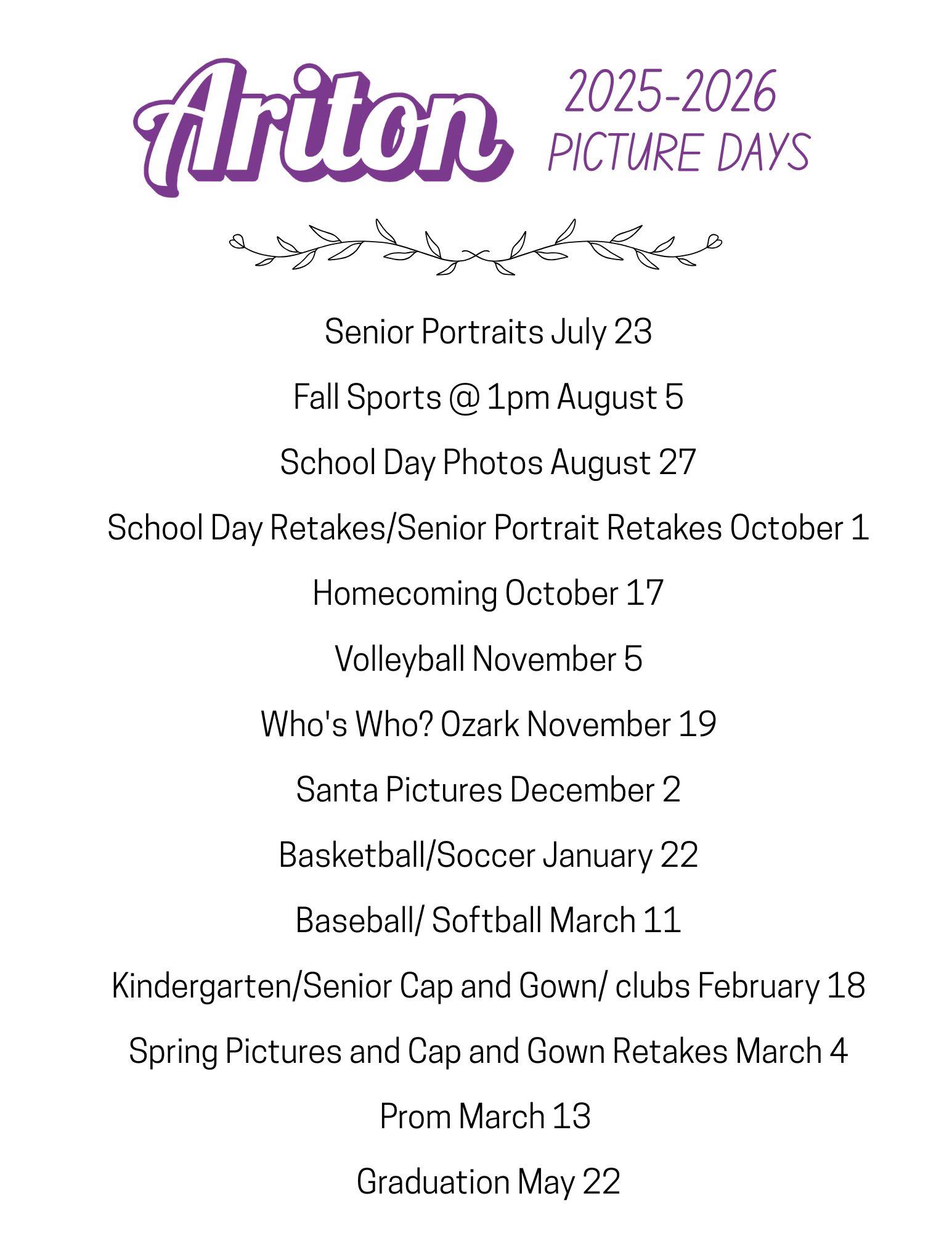 Ariton

2025-2026
PICTURE DAYS

Senior Portraits July 23

Fall Sports @ 1pm August 5

School Day Photos August 27

School Day Retakes/Senior Portrait Retakes October 1

Homecoming October 17

Volleyball November 5

Who's Who? Ozark November 19

Santa Pictures December 2

Basketball/Soccer January 22

Baseball/ Softball March 11

Kindergarten/Senior Cap and Gown/ clubs February 18

Spring Pictures and Cap and Gown Retakes March 4

Prom March 13

Graduation May 22